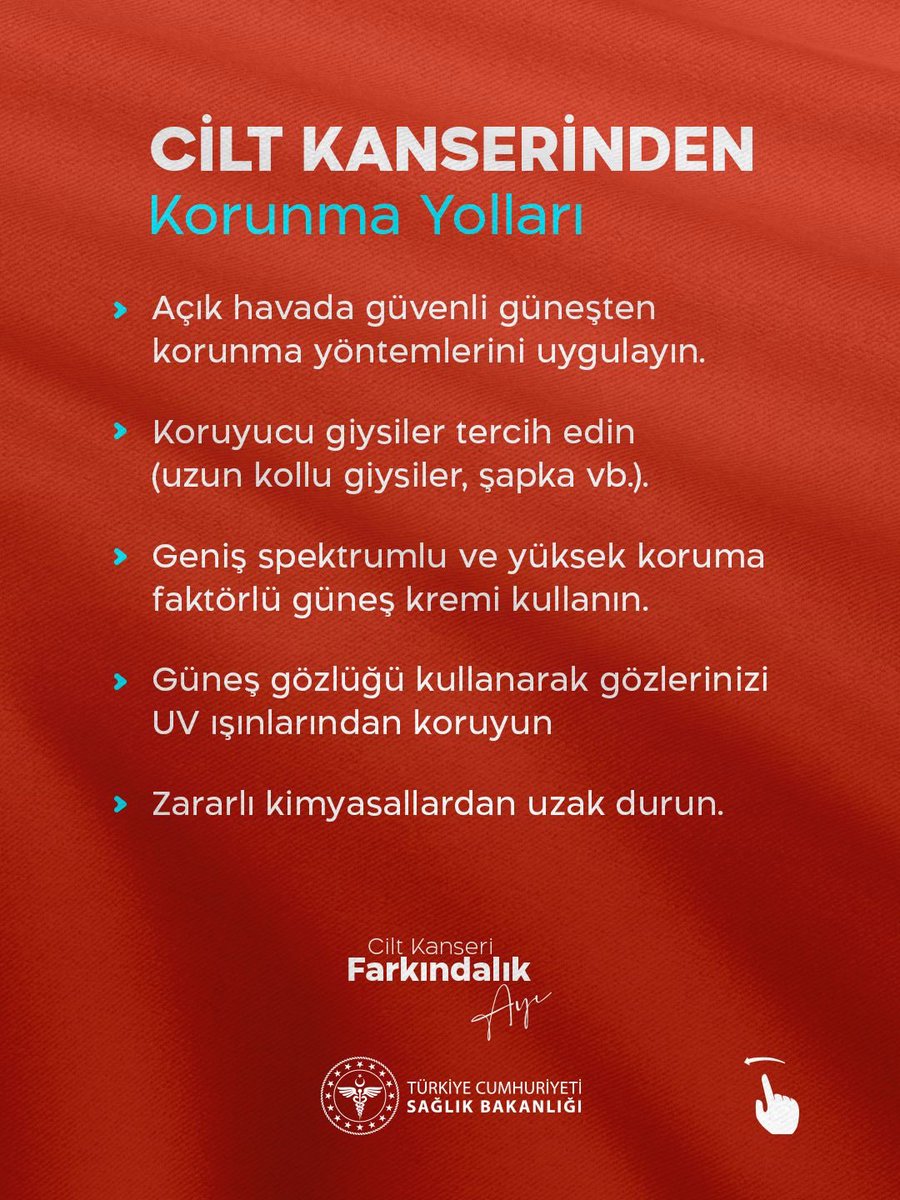 CİLT KANSERİNDEN
Korunma Yolları

Açık havada güvenli güneşten korunma yöntemlerini uygulayın.

Koruyucu giysiler tercih edin (uzun kollu giysiler, şapka vb.).

Geniş spektrumlu ve yüksek koruma faktörlü güneş kremi kullanın.

Güneş gözlüğü kullanarak gözlerinizi UV ışınlarından koruyun

Zararlı kimyasallardan uzak durun.

Cilt Kanseri
Farkındalık
Ayı

TÜRKİYE CUMHURİYETİ
SAĞLIK BAKANLIĞI